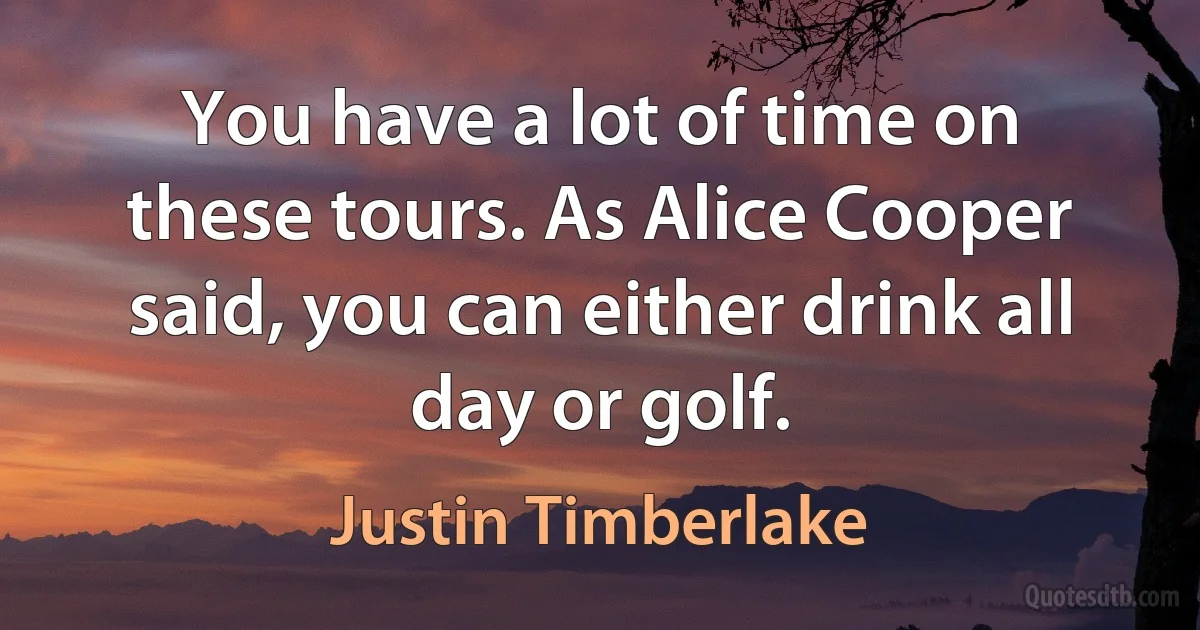 You have a lot of time on these tours. As Alice Cooper said, you can either drink all day or golf.

Justin Timberlake

Quotesdtb.com